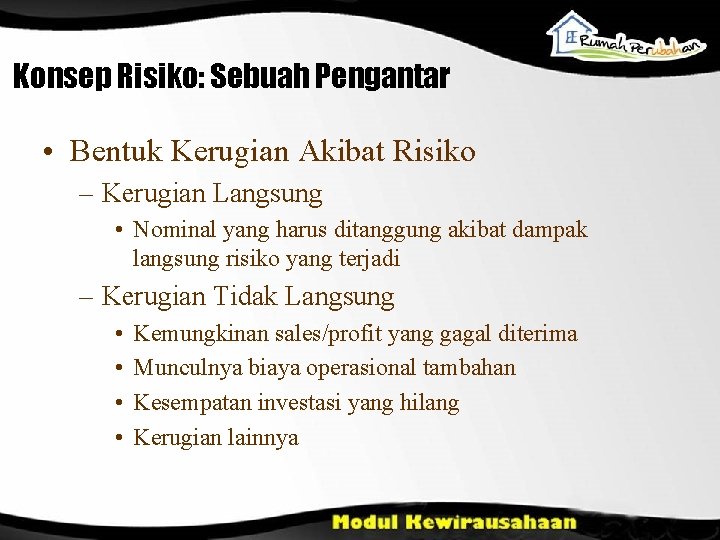 Rumah Perubahan

Konsep Risiko: Sebuah Pengantar

• Bentuk Kerugian Akibat Risiko
– Kerugian Langsung
• Nominal yang harus ditanggung akibat dampak langsung risiko yang terjadi
– Kerugian Tidak Langsung
• Kemungkinan sales/profit yang gagal diterima
• Munculnya biaya operasional tambahan
• Kesempatan investasi yang hilang
• Kerugian lainnya

Modul Kewirausahaan